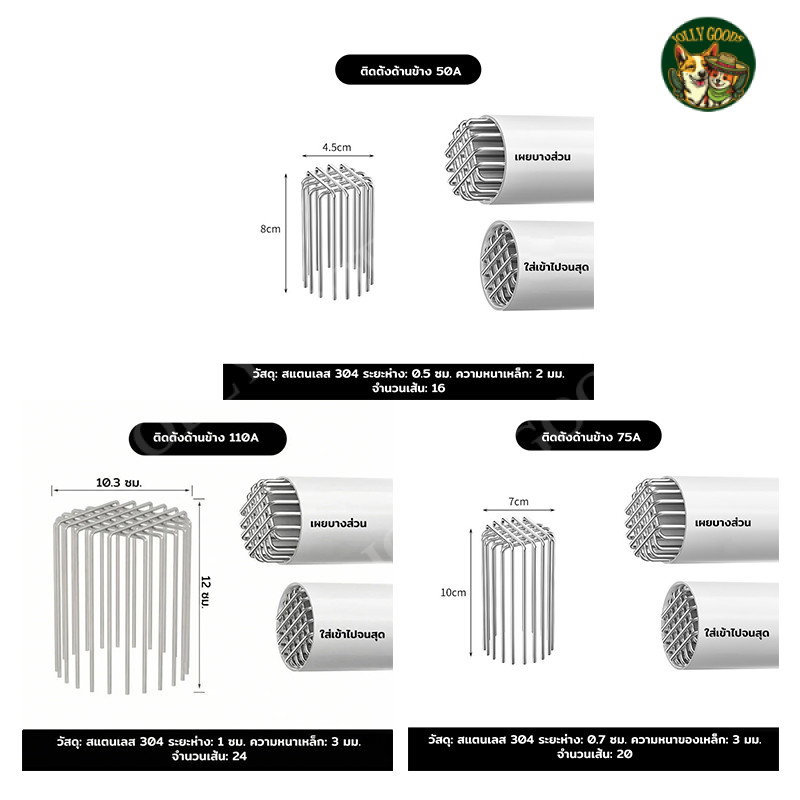 JOLLY GOODS

ติดตั้งด้านข้าง 50A

4.5cm

8cm

เผยบางส่วน

ใส่เข้าไปจนสุด

วัสดุ: สแตนเลส 304 ระยะห่าง: 0.5 ซม. ความหนาเหล็ก: 2 มม.
จำนวนเส้น: 16

ติดตั้งด้านข้าง 110A

10.3 ซม.

12 ซม.

เผยบางส่วน

ใส่เข้าไปจนสุด

วัสดุ: สแตนเลส 304 ระยะห่าง: 1 ซม. ความหนาเหล็ก: 3 มม.
จำนวนเส้น: 24

ติดตั้งด้านข้าง 75A

7cm

10cm

เผยบางส่วน

ใส่เข้าไปจนสุด

วัสดุ: สแตนเลส 304 ระยะห่าง: 0.7 ซม. ความหนาของเหล็ก: 3 มม.
จำนวนเส้น: 20